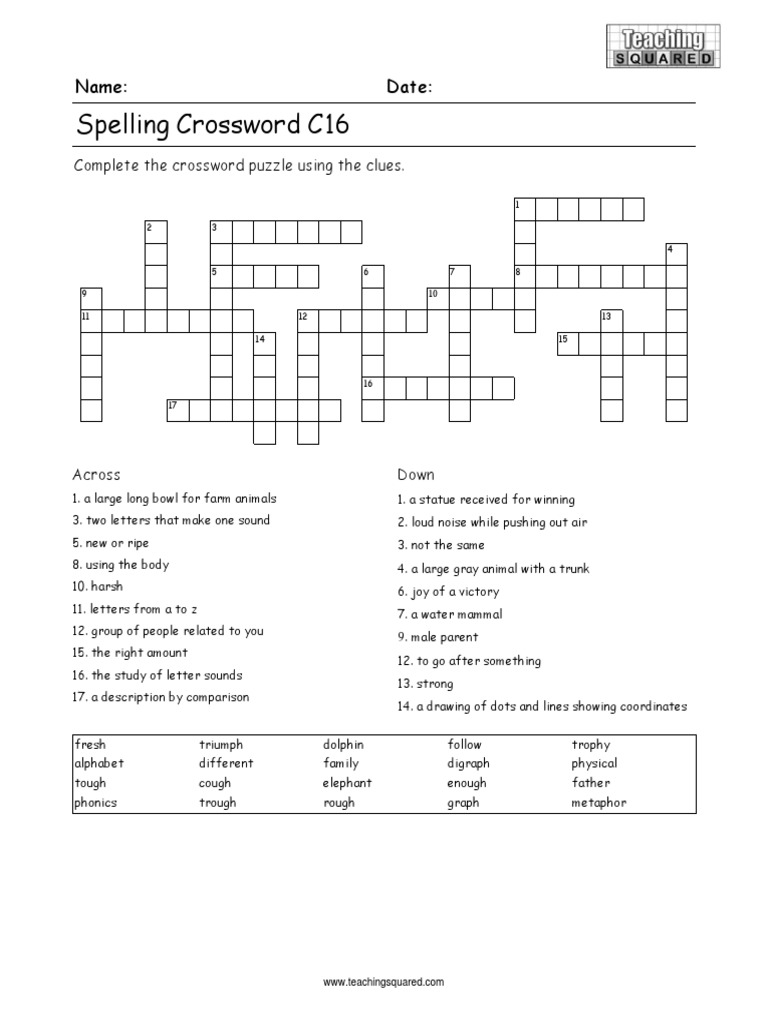 Teaching SQUARED

Name: Date:

Spelling Crossword C16

Complete the crossword puzzle using the clues.

1 2 3 4 5 6 7 8 9 10 11 12 13 14 15 16 17

Across
1. a large long bowl for farm animals
3. two letters that make one sound
5. new or ripe
8. using the body
10. harsh
11. letters from a to z
12. group of people related to you
15. the right amount
16. the study of letter sounds
17. a description by comparison

Down
1. a statue received for winning
2. loud noise while pushing out air
3. not the same
4. a large gray animal with a trunk
6. joy of a victory
7. a water mammal
9. male parent
12. to go after something
13. strong
14. a drawing of dots and lines showing coordinates

| fresh | triumph | dolphin | follow | trophy |
|---|---|---|---|---|
| alphabet | different | family | digraph | physical |
| tough | cough | elephant | enough | father |
| phonics | trough | rough | graph | metaphor |

www.teachingsquared.com